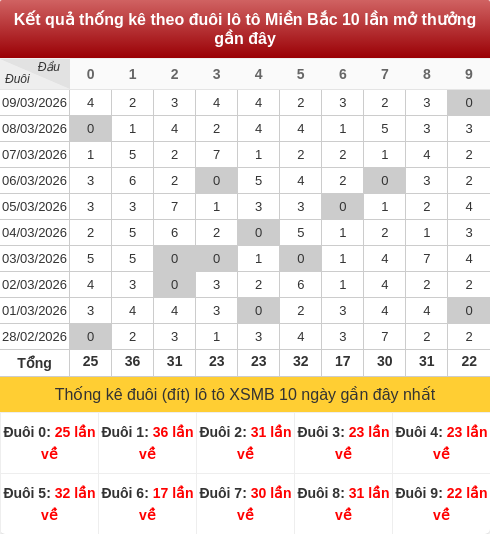 Kết quả thống kê theo đuôi lô tô Miền Bắc 10 lần mở thưởng gần đây

| Đầu Đuôi | 0 | 1 | 2 | 3 | 4 | 5 | 6 | 7 | 8 | 9 |
|---|---|---|---|---|---|---|---|---|---|---|
| 09/03/2026 | 4 | 2 | 3 | 4 | 4 | 2 | 3 | 2 | 3 | 0 |
| 08/03/2026 | 0 | 1 | 4 | 2 | 4 | 4 | 1 | 5 | 3 | 3 |
| 07/03/2026 | 1 | 5 | 2 | 7 | 1 | 2 | 2 | 1 | 4 | 2 |
| 06/03/2026 | 3 | 6 | 2 | 0 | 5 | 4 | 2 | 0 | 3 | 2 |
| 05/03/2026 | 3 | 3 | 7 | 1 | 3 | 3 | 0 | 1 | 2 | 4 |
| 04/03/2026 | 2 | 5 | 6 | 2 | 0 | 5 | 1 | 2 | 1 | 3 |
| 03/03/2026 | 5 | 5 | 0 | 0 | 1 | 0 | 1 | 4 | 7 | 4 |
| 02/03/2026 | 4 | 3 | 0 | 3 | 2 | 6 | 1 | 4 | 2 | 2 |
| 01/03/2026 | 3 | 4 | 4 | 3 | 0 | 2 | 3 | 4 | 4 | 0 |
| 28/02/2026 | 0 | 2 | 3 | 1 | 3 | 4 | 3 | 7 | 2 | 2 |
| Tổng | 25 | 36 | 31 | 23 | 23 | 32 | 17 | 30 | 31 | 22 |

Thống kê đuôi (đít) lô tô XSMB 10 ngày gần đây nhất

| Đuôi 0: 25 lần về | Đuôi 1: 36 lần về | Đuôi 2: 31 lần về | Đuôi 3: 23 lần về | Đuôi 4: 23 lần về |
|---|---|---|---|---|
| Đuôi 5: 32 lần về | Đuôi 6: 17 lần về | Đuôi 7: 30 lần về | Đuôi 8: 31 lần về | Đuôi 9: 22 lần về |